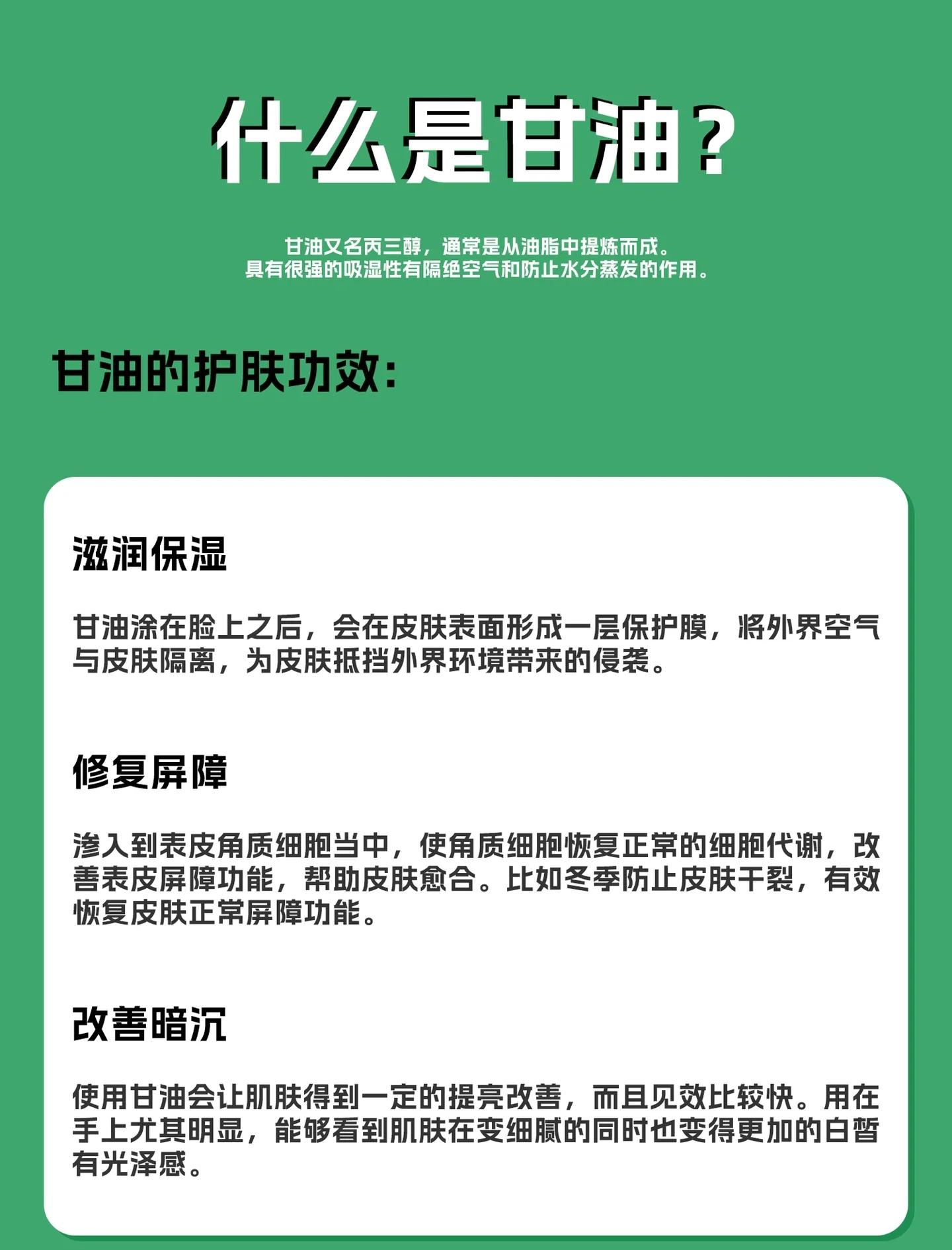 什么是甘油？

甘油又名丙三醇，通常是从油脂中提炼而成。
具有很强的吸湿性有隔绝空气和防止水分蒸发的作用。

甘油的护肤功效：

滋润保湿

甘油涂在脸上之后，会在皮肤表面形成一层保护膜，将外界空气与皮肤隔离，为皮肤抵挡外界环境带来的侵袭。

修复屏障

渗入到表皮角质细胞当中，使角质细胞恢复正常的细胞代谢，改善表皮屏障功能，帮助皮肤愈合。比如冬季防止皮肤干裂，有效恢复皮肤正常屏障功能。

改善暗沉

使用甘油会让肌肤得到一定的提亮改善，而且见效比较快。用在手上尤其明显，能够看到肌肤在变细腻的同时也变得更加的白皙有光泽感。